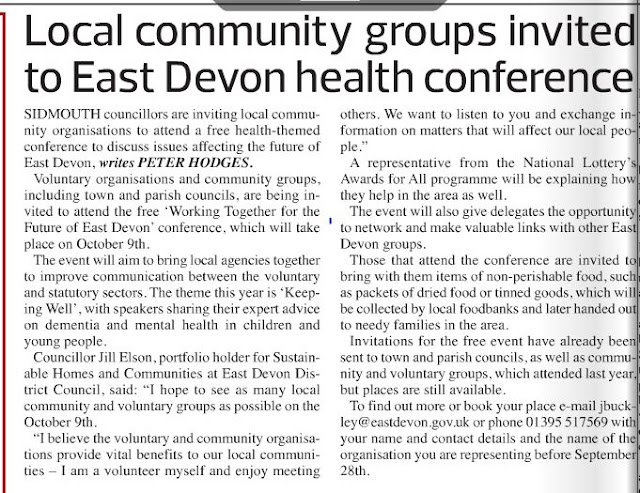 Local community groups invited to East Devon health conference

SIDMOUTH councillors are inviting local community organisations to attend a free health-themed conference to discuss issues affecting the future of East Devon, writes PETER HODGES.

Voluntary organisations and community groups, including town and parish councils, are being invited to attend the free 'Working Together for the Future of East Devon' conference, which will take place on October 9th.

The event will aim to bring local agencies together to improve communication between the voluntary and statutory sectors. The theme this year is 'Keeping Well', with speakers sharing their expert advice on dementia and mental health in children and young people.

Councillor Jill Elson, portfolio holder for Sustainable Homes and Communities at East Devon District Council, said: "I hope to see as many local community and voluntary groups as possible on the October 9th.

"I believe the voluntary and community organisations provide vital benefits to our local communities – I am a volunteer myself and enjoy meeting others. We want to listen to you and exchange information on matters that will affect our local people."

A representative from the National Lottery's Awards for All programme will be explaining how they help in the area as well.

The event will also give delegates the opportunity to network and make valuable links with other East Devon groups.

Those that attend the conference are invited to bring with them items of non-perishable food, such as packets of dried food or tinned goods, which will be collected by local foodbanks and later handed out to needy families in the area.

Invitations for the free event have already been sent to town and parish councils, as well as community and voluntary groups, which attended last year, but places are still available.

To find out more or book your place e-mail jbuckley@eastdevon.gov.uk or phone 01395 517569 with your name and contact details and the name of the organisation you are representing before September 28th.